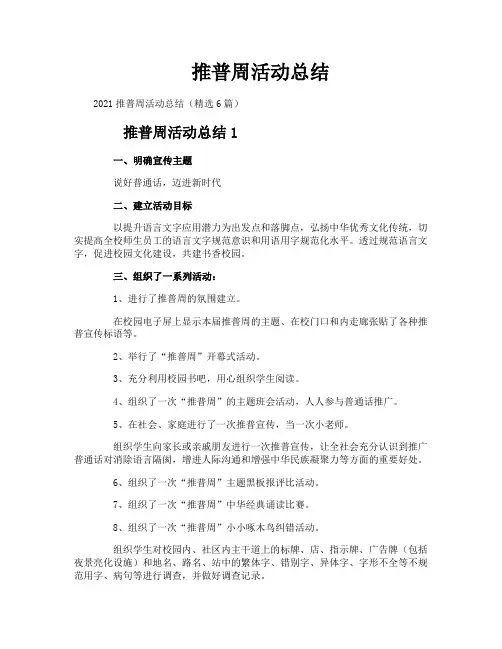 推普周活动总结

2021 推普周活动总结（精选 6 篇）

推普周活动总结 1

一、明确宣传主题

说好普通话，迈进新时代

二、建立活动目标

以提升语言文字应用潜力为出发点和落脚点，弘扬中华优秀文化传统，切实提高全校师生员工的语言文字规范意识和用语用字规范化水平。透过规范语言文字，促进校园文化建设，共建书香校园。

三、组织了一系列活动：

1、进行了推普周的氛围建立。

在校园电子屏上显示本届推普周的主题、在校门口和内走廊张贴了各种推普宣传标语等。

2、举行了“推普周”开幕式活动。

3、充分利用校园书吧，用心组织学生阅读。

4、组织了一次“推普周”的主题班会活动，人人参与普通话推广。

5、在社会、家庭进行了一次推普宣传，当一次小老师。

组织学生向家长或亲戚朋友进行一次推普宣传，让全社会充分认识到推广普通话对消除语言隔阂，增进人际沟通和增强中华民族凝聚力等方面的重要好处。

6、组织了一次“推普周”主题黑板报评比活动。

7、组织了一次“推普周”中华经典诵读比赛。

8、组织了一次“推普周”小小啄木鸟纠错活动。

组织学生对校园内、社区内主干道上的标牌、店、指示牌、广告牌（包括夜景亮化设施）和地名、路名、站中的繁体字、错别字、异体字、字形不全等不规范用字、病句等进行调查，并做好调查记录。